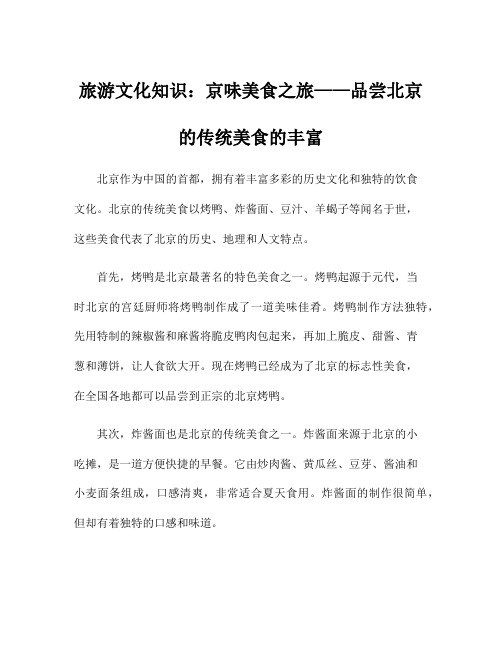 旅游文化知识：京味美食之旅——品尝北京的传统美食的丰富

北京作为中国的首都，拥有着丰富多彩的历史文化和独特的饮食文化。北京的传统美食以烤鸭、炸酱面、豆汁、羊蝎子等闻名于世，这些美食代表了北京的历史、地理和人文特点。

首先，烤鸭是北京最著名的特色美食之一。烤鸭起源于元代，当时北京的宫廷厨师将烤鸭制作成了一道美味佳肴。烤鸭制作方法独特，先用特制的辣椒酱和麻酱将脆皮鸭肉包起来，再加上脆皮、甜酱、青葱和薄饼，让人食欲大开。现在烤鸭已经成为了北京的标志性美食，在全国各地都可以品尝到正宗的北京烤鸭。

其次，炸酱面也是北京的传统美食之一。炸酱面来源于北京的小吃摊，是一道方便快捷的早餐。它由炒肉酱、黄瓜丝、豆芽、酱油和小麦面条组成，口感清爽，非常适合夏天食用。炸酱面的制作很简单，但却有着独特的口感和味道。